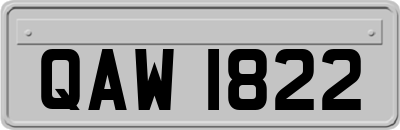 QAW 1822